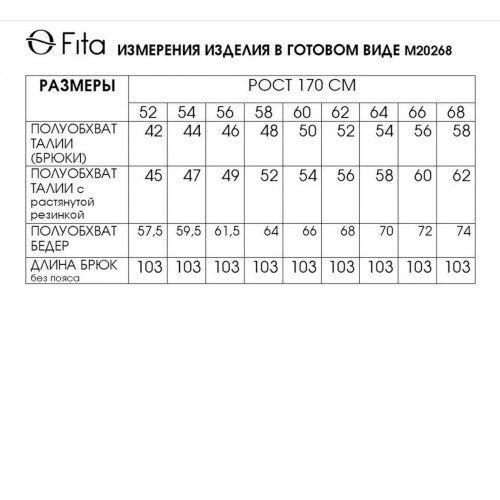 Fita ИЗМЕРЕНИЯ ИЗДЕЛИЯ В ГОТОВОМ ВИДЕ М20268

| РАЗМЕРЫ | РОСТ 170 СМ | | | | | | | | |
|---|---|---|---|---|---|---|---|---|---|
| | 52 | 54 | 56 | 58 | 60 | 62 | 64 | 66 | 68 |
| ПОЛУОБХВАТ ТАЛИИ (БРЮКИ) | 42 | 44 | 46 | 48 | 50 | 52 | 54 | 56 | 58 |
| ПОЛУОБХВАТ ТАЛИИ с растянутой резинкой | 45 | 47 | 49 | 52 | 54 | 56 | 58 | 60 | 62 |
| ПОЛУОБХВАТ БЕДЕР | 57,5 | 59,5 | 61,5 | 64 | 66 | 68 | 70 | 72 | 74 |
| ДЛИНА БРЮК без пояса | 103 | 103 | 103 | 103 | 103 | 103 | 103 | 103 | 103 |